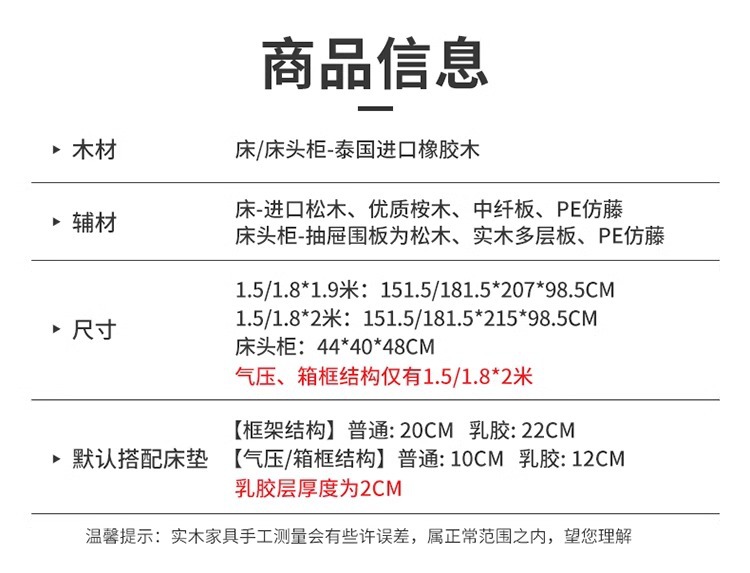 商品信息

▸ 木材
床/床头柜-泰国进口橡胶木

▸ 辅材
床-进口松木、优质桉木、中纤板、PE仿藤
床头柜-抽屉围板为松木、实木多层板、PE仿藤

▸ 尺寸
1.5/1.8*1.9米：151.5/181.5*207*98.5CM
1.5/1.8*2米：151.5/181.5*215*98.5CM
床头柜：44*40*48CM
气压、箱框结构仅有1.5/1.8*2米

▸ 默认搭配床垫
【框架结构】普通: 20CM 乳胶: 22CM
【气压/箱框结构】普通: 10CM 乳胶: 12CM
乳胶层厚度为2CM

温馨提示：实木家具手工测量会有些许误差，属正常范围之内，望您理解